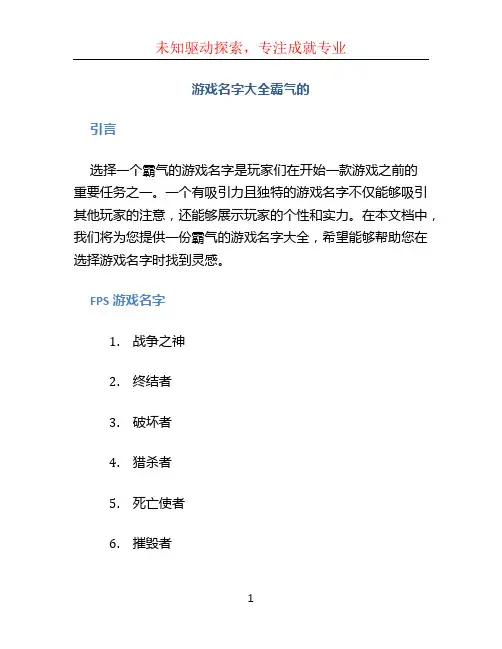 未知驱动探索，专注成就专业

游戏名字大全霸气的

引言

选择一个霸气的游戏名字是玩家们在开始一款游戏之前的重要任务之一。一个有吸引力且独特的游戏名字不仅能够吸引其他玩家的注意，还能够展示玩家的个性和实力。在本文档中，我们将为您提供一份霸气的游戏名字大全，希望能够帮助您在选择游戏名字时找到灵感。

FPS 游戏名字

1. 战争之神
2. 终结者
3. 破坏者
4. 猎杀者
5. 死亡使者
6. 摧毁者

1